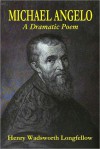 MICHAEL ANGELO
A Dramatic Poem

Henry Wadsworth Longfellow